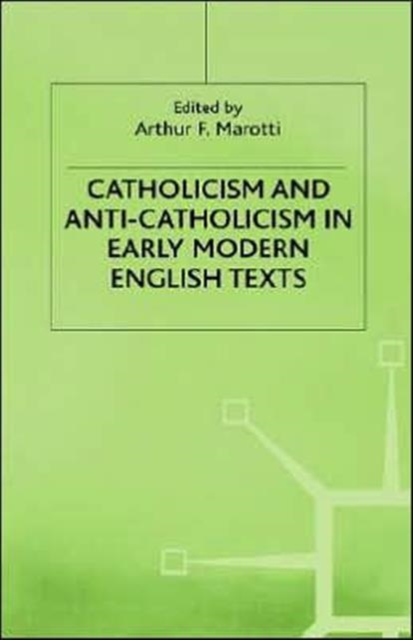 Edited by
Arthur F. Marotti

CATHOLICISM AND ANTI-CATHOLICISM IN EARLY MODERN ENGLISH TEXTS